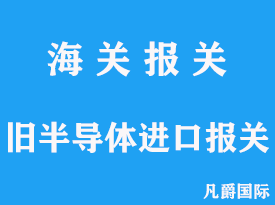 海 关 报 关

旧半导体进口报关

凡爵国际